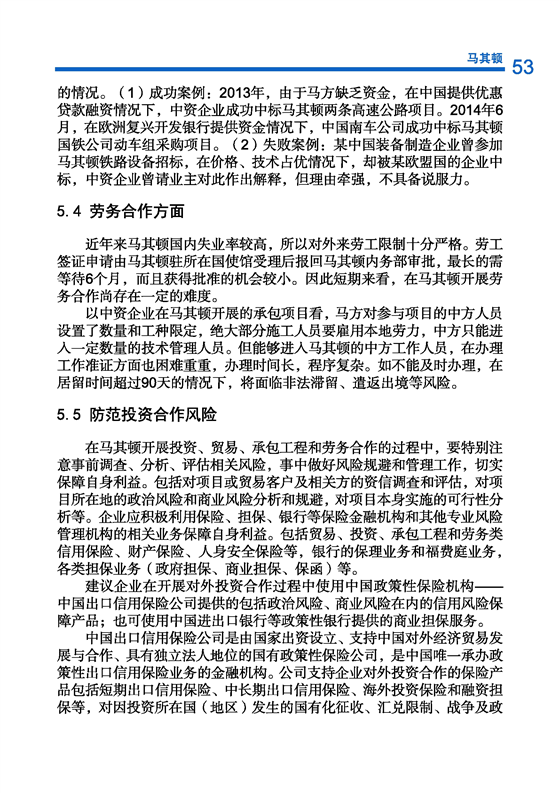 马其顿 53

的情况。（1）成功案例：2013年，由于马方缺乏资金，在中国提供优惠贷款融资情况下，中资企业成功中标马其顿两条高速公路项目。2014年6月，在欧洲复兴开发银行提供资金情况下，中国南车公司成功中标马其顿国铁公司动车组采购项目。（2）失败案例：某中国装备制造企业曾参加马其顿铁路设备招标，在价格、技术占优情况下，却被某欧盟国的企业中标，中资企业曾请业主对此作出解释，但理由牵强，不具备说服力。

5.4 劳务合作方面

近年来马其顿国内失业率较高，所以对外来劳工限制十分严格。劳工签证申请由马其顿驻所在国使馆受理后报回马其顿内务部审批，最长的需等待6个月，而且获得批准的机会较小。因此短期来看，在马其顿开展劳务合作尚存在一定的难度。

以中资企业在马其顿开展的承包项目看，马方对参与项目的中方人员设置了数量和工种限定，绝大部分施工人员要雇用本地劳力，中方只能进入一定数量的技术管理人员。但能够进入马其顿的中方工作人员，在办理工作准证方面也困难重重，办理时间长，程序复杂。如不能及时办理，在居留时间超过90天的情况下，将面临非法滞留、遣返出境等风险。

5.5 防范投资合作风险

在马其顿开展投资、贸易、承包工程和劳务合作的过程中，要特别注意事前调查、分析、评估相关风险，事中做好风险规避和管理工作，切实保障自身利益。包括对项目或贸易客户及相关方的资信调查和评估，对项目所在地的政治风险和商业风险分析和规避，对项目本身实施的可行性分析等。企业应积极利用保险、担保、银行等保险金融机构和其他专业风险管理机构的相关业务保障自身利益。包括贸易、投资、承包工程和劳务类信用保险、财产保险、人身安全保险等，银行的保理业务和福费庭业务，各类担保业务（政府担保、商业担保、保函）等。

建议企业在开展对外投资合作过程中使用中国政策性保险机构——中国出口信用保险公司提供的包括政治风险、商业风险在内的信用风险保障产品；也可使用中国进出口银行等政策性银行提供的商业担保服务。

中国出口信用保险公司是由国家出资设立、支持中国对外经济贸易发展与合作、具有独立法人地位的国有政策性保险公司，是中国唯一承办政策性出口信用保险业务的金融机构。公司支持企业对外投资合作的保险产品包括短期出口信用保险、中长期出口信用保险、海外投资保险和融资担保等，对因投资所在国（地区）发生的国有化征收、汇兑限制、战争及政